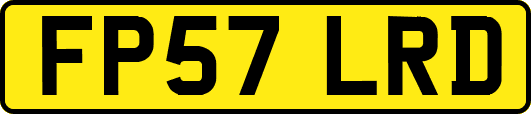 FP57 LRD